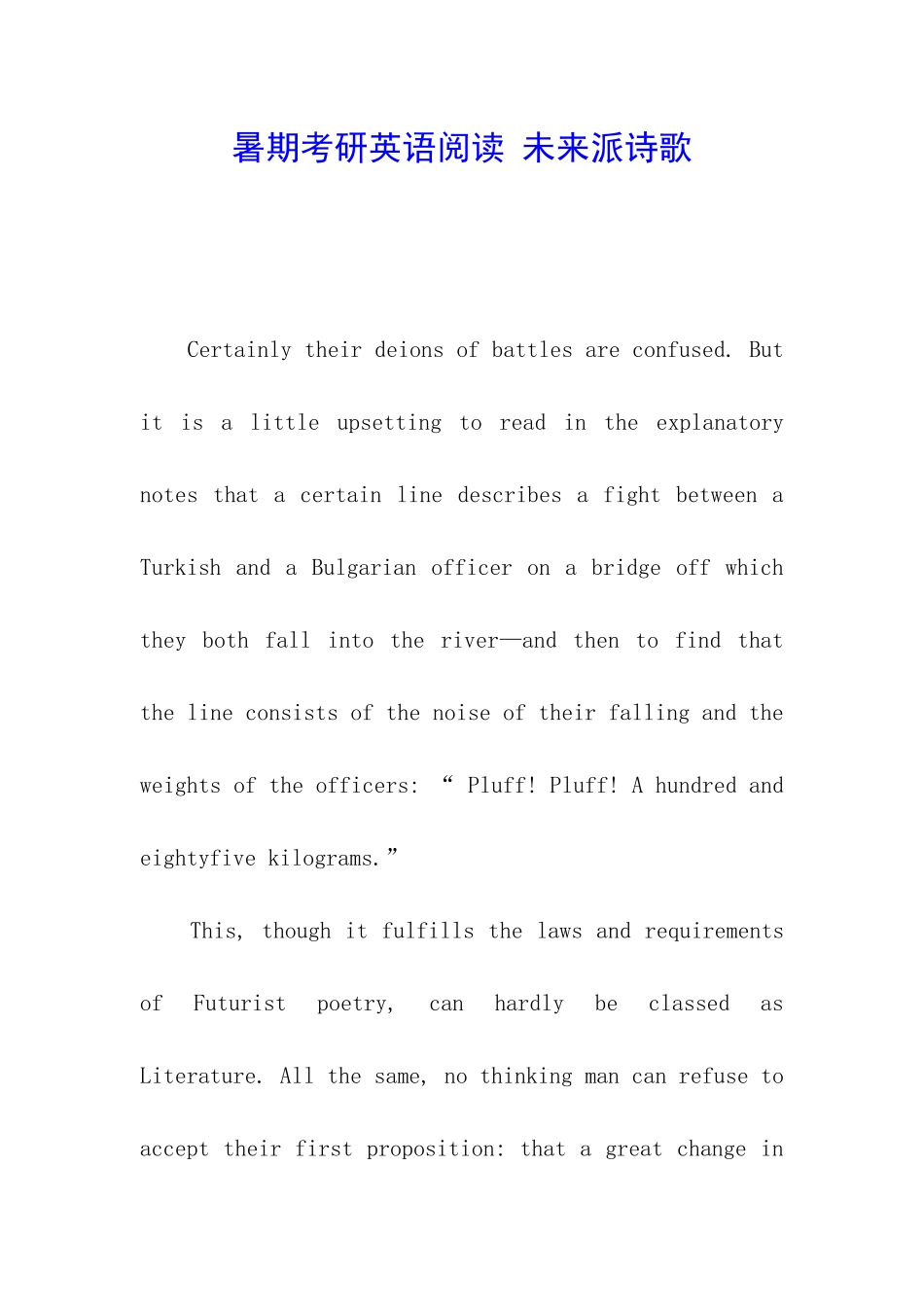 暑期考研英语阅读 未来派诗歌

Certainly their deions of battles are confused. But it is a little upsetting to read in the explanatory notes that a certain line describes a fight between a Turkish and a Bulgarian officer on a bridge off which they both fall into the river—and then to find that the line consists of the noise of their falling and the weights of the officers: " Pluff! Pluff! A hundred and eightyfive kilograms."

This, though it fulfills the laws and requirements of Futurist poetry, can hardly be classed as Literature. All the same, no thinking man can refuse to accept their first proposition: that a great change in